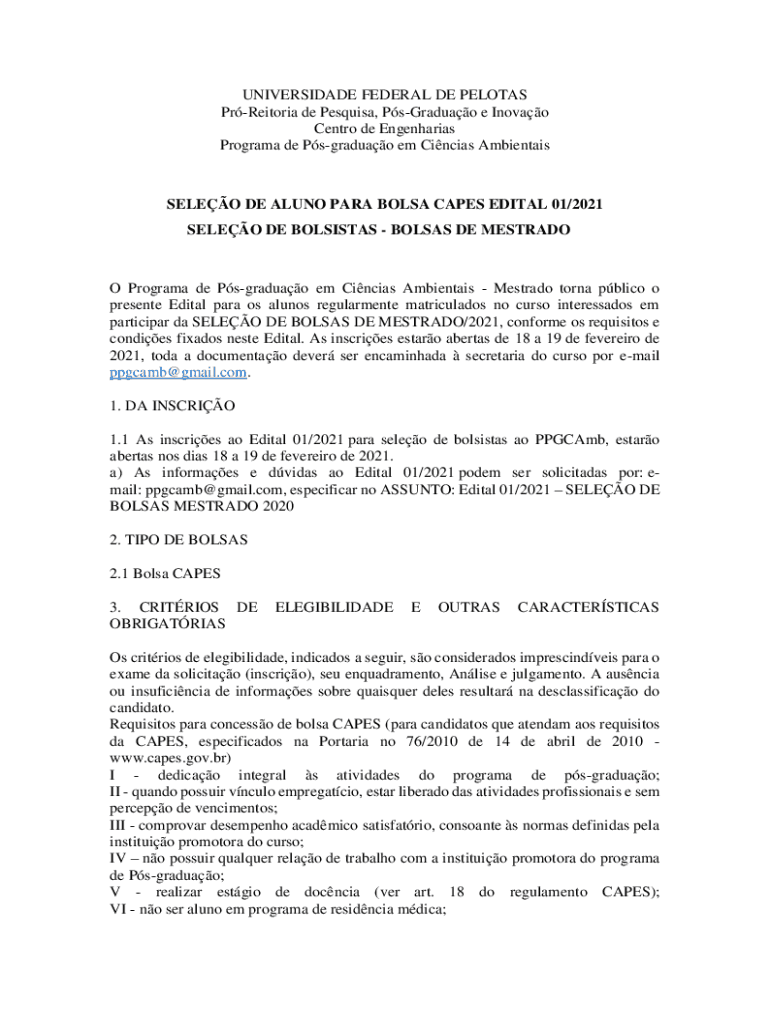 UNIVERSIDADE FEDERAL DE PELOTAS
Pró-Reitoria de Pesquisa, Pós-Graduação e Inovação
Centro de Engenharias
Programa de Pós-graduação em Ciências Ambientais

SELEÇÃO DE ALUNO PARA BOLSA CAPES EDITAL 01/2021
SELEÇÃO DE BOLSISTAS - BOLSAS DE MESTRADO

O Programa de Pós-graduação em Ciências Ambientais - Mestrado torna público o presente Edital para os alunos regularmente matriculados no curso interessados em participar da SELEÇÃO DE BOLSAS DE MESTRADO/2021, conforme os requisitos e condições fixados neste Edital. As inscrições estarão abertas de 18 a 19 de fevereiro de 2021, toda a documentação deverá ser encaminhada à secretaria do curso por e-mail ppgcamb@gmail.com.

1. DA INSCRIÇÃO

1.1 As inscrições ao Edital 01/2021 para seleção de bolsistas ao PPGCAmb, estarão abertas nos dias 18 a 19 de fevereiro de 2021.
a) As informações e dúvidas ao Edital 01/2021 podem ser solicitadas por: e-mail: ppgcamb@gmail.com, especificar no ASSUNTO: Edital 01/2021 – SELEÇÃO DE BOLSAS MESTRADO 2020

2. TIPO DE BOLSAS

2.1 Bolsa CAPES

3. CRITÉRIOS DE ELEGIBILIDADE E OUTRAS CARACTERÍSTICAS OBRIGATÓRIAS

Os critérios de elegibilidade, indicados a seguir, são considerados imprescindíveis para o exame da solicitação (inscrição), seu enquadramento, Análise e julgamento. A ausência ou insuficiência de informações sobre quaisquer deles resultará na desclassificação do candidato.
Requisitos para concessão de bolsa CAPES (para candidatos que atendam aos requisitos da CAPES, especificados na Portaria no 76/2010 de 14 de abril de 2010 - www.capes.gov.br)
I - dedicação integral às atividades do programa de pós-graduação;
II - quando possuir vínculo empregatício, estar liberado das atividades profissionais e sem percepção de vencimentos;
III - comprovar desempenho acadêmico satisfatório, consoante às normas definidas pela instituição promotora do curso;
IV – não possuir qualquer relação de trabalho com a instituição promotora do programa de Pós-graduação;
V - realizar estágio de docência (ver art. 18 do regulamento CAPES);
VI - não ser aluno em programa de residência médica;